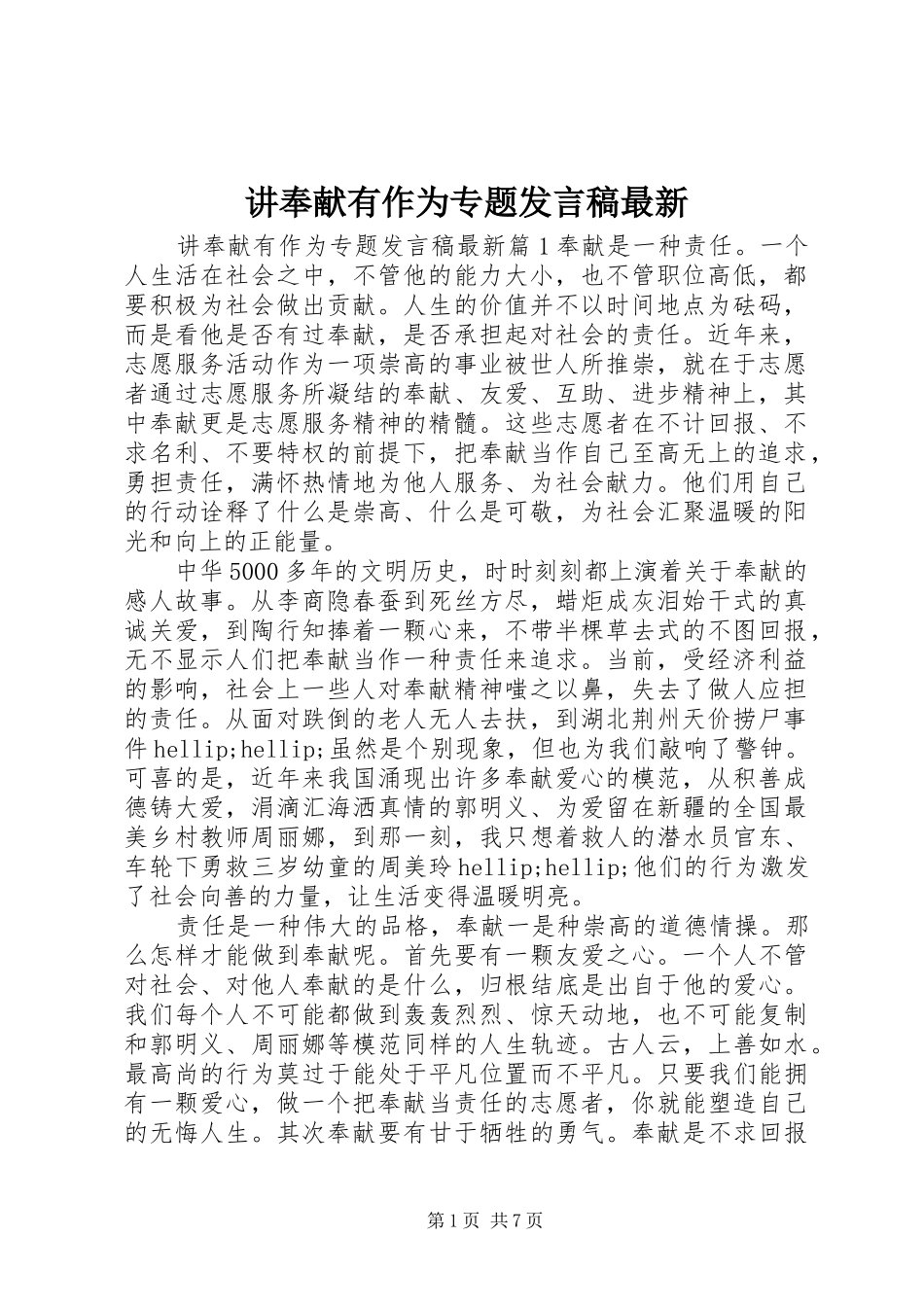 讲奉献有作为专题发言稿最新

讲奉献有作为专题发言稿最新篇1奉献是一种责任。一个人生活在社会之中，不管他的能力大小，也不管职位高低，都要积极为社会做出贡献。人生的价值并不以时间地点为砝码，而是看他是否有过奉献，是否承担起对社会的责任。近年来，志愿服务活动作为一项崇高的事业被世人所推崇，就在于志愿者通过志愿服务所凝结的奉献、友爱、互助、进步精神上，其中奉献更是志愿服务精神的精髓。这些志愿者在不计回报、不求名利、不要特权的前提下，把奉献当作自己至高无上的追求，勇担责任，满怀热情地为他人服务、为社会献力。他们用自己的行动诠释了什么是崇高、什么是可敬，为社会汇聚温暖的阳光和向上的正能量。

中华5000多年的文明历史，时时刻刻都上演着关于奉献的感人故事。从李商隐春蚕到死丝方尽，蜡炬成灰泪始干式的真诚关爱，到陶行知捧着一颗心来，不带半棵草去式的不图回报，无不显示人们把奉献当作一种责任来追求。当前，受经济利益的影响，社会上一些人对奉献精神嗤之以鼻，失去了做人应担的责任。从面对跌倒的老人无人去扶，到湖北荆州天价捞尸事件hellip;hellip;虽然是个别现象，但也为我们敲响了警钟。可喜的是，近年来我国涌现出许多奉献爱心的模范，从积善成德铸大爱，涓滴汇海洒真情的郭明义、为爱留在新疆的全国最美乡村教师周丽娜，到那一刻，我只想着救人的潜水员官东、车轮下勇救三岁幼童的周美玲hellip;hellip;他们的行为激发了社会向善的力量，让生活变得温暖明亮。

责任是一种伟大的品格，奉献一是种崇高的道德情操。那么怎样才能做到奉献呢。首先要有一颗友爱之心。一个人不管对社会、对他人奉献的是什么，归根结底是出自于他的爱心。我们每个人不可能都做到轰轰烈烈、惊天动地，也不可能复制和郭明义、周丽娜等模范同样的人生轨迹。古人云，上善如水。最高尚的行为莫过于能处于平凡位置而不平凡。只要我们能拥有一颗爱心，做一个把奉献当责任的志愿者，你就能塑造自己的无悔人生。其次奉献要有甘于牺牲的勇气。奉献是不求回报

第1页 共7页